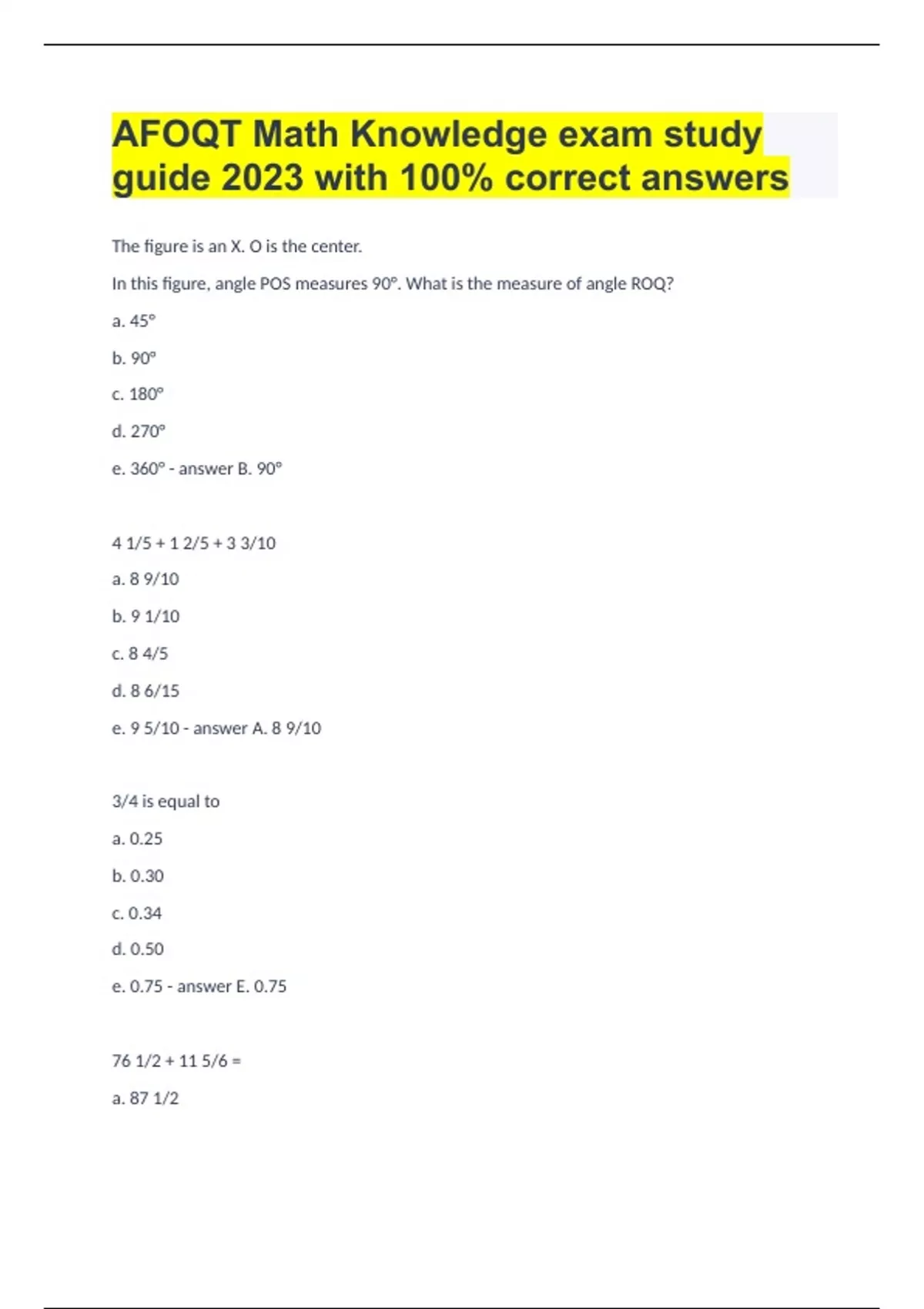 AFOQT Math Knowledge exam study guide 2023 with 100% correct answers

The figure is an X. O is the center.

In this figure, angle POS measures 90°. What is the measure of angle ROQ?

a. 45°

b. 90°

c. 180°

d. 270°

e. 360° - answer B. 90°

4 1/5 + 1 2/5 + 3 3/10

a. 8 9/10

b. 9 1/10

c. 8 4/5

d. 8 6/15

e. 9 5/10 - answer A. 8 9/10

3/4 is equal to

a. 0.25

b. 0.30

c. 0.34

d. 0.50

e. 0.75 - answer E. 0.75

76 1/2 + 11 5/6 =

a. 87 1/2